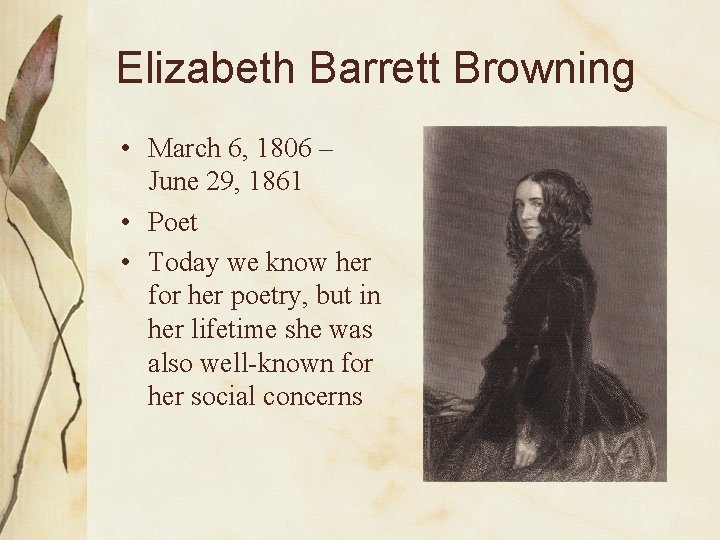 Elizabeth Barrett Browning

• March 6, 1806 – June 29, 1861
• Poet
• Today we know her for her poetry, but in her lifetime she was also well-known for her social concerns